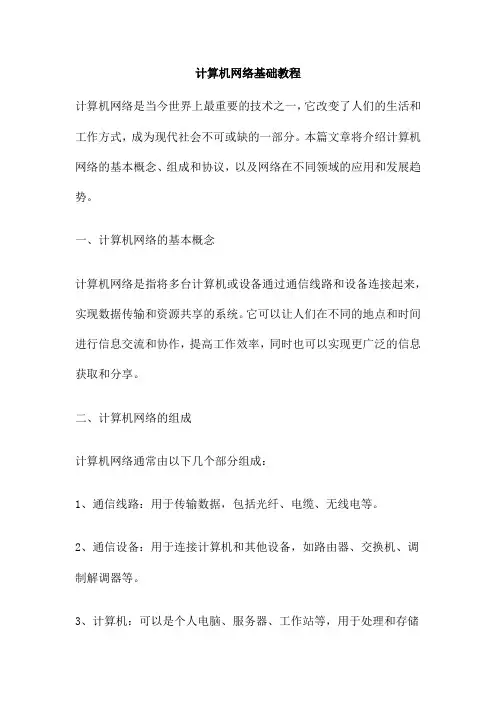 计算机网络基础教程

计算机网络是当今世界上最重要的技术之一，它改变了人们的生活和工作方式，成为现代社会不可或缺的一部分。本篇文章将介绍计算机网络的基本概念、组成和协议，以及网络在不同领域的应用和发展趋势。

一、计算机网络的基本概念

计算机网络是指将多台计算机或设备通过通信线路和设备连接起来，实现数据传输和资源共享的系统。它可以让人们在不同的地点和时间进行信息交流和协作，提高工作效率，同时也可以实现更广泛的信息获取和分享。

二、计算机网络的组成

计算机网络通常由以下几个部分组成：

1、通信线路：用于传输数据，包括光纤、电缆、无线电等。

2、通信设备：用于连接计算机和其他设备，如路由器、交换机、调制解调器等。

3、计算机：可以是个人电脑、服务器、工作站等，用于处理和存储